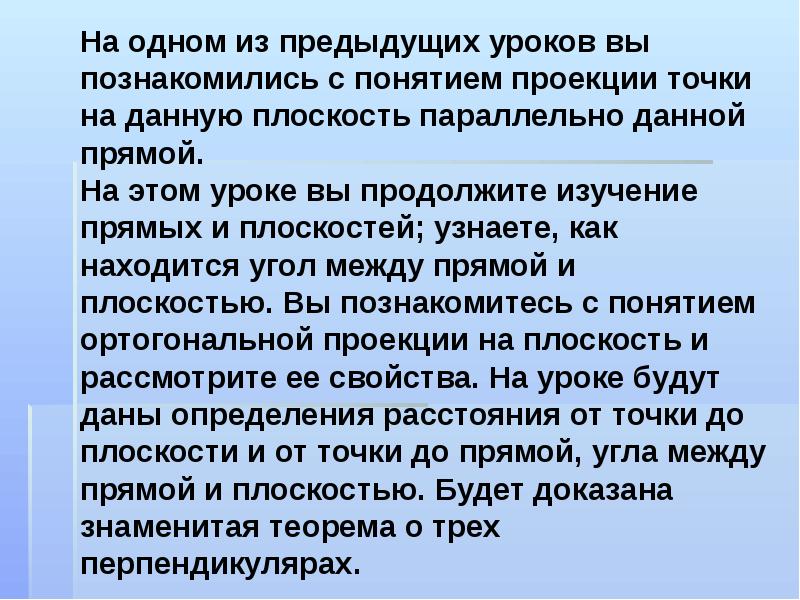 На одном из предыдущих уроков вы познакомились с понятием проекции точки на данную плоскость параллельно данной прямой.

На этом уроке вы продолжите изучение прямых и плоскостей; узнаете, как находится угол между прямой и плоскостью. Вы познакомитесь с понятием ортогональной проекции на плоскость и рассмотрите ее свойства. На уроке будут даны определения расстояния от точки до плоскости и от точки до прямой, угла между прямой и плоскостью. Будет доказана знаменитая теорема о трех перпендикулярах.